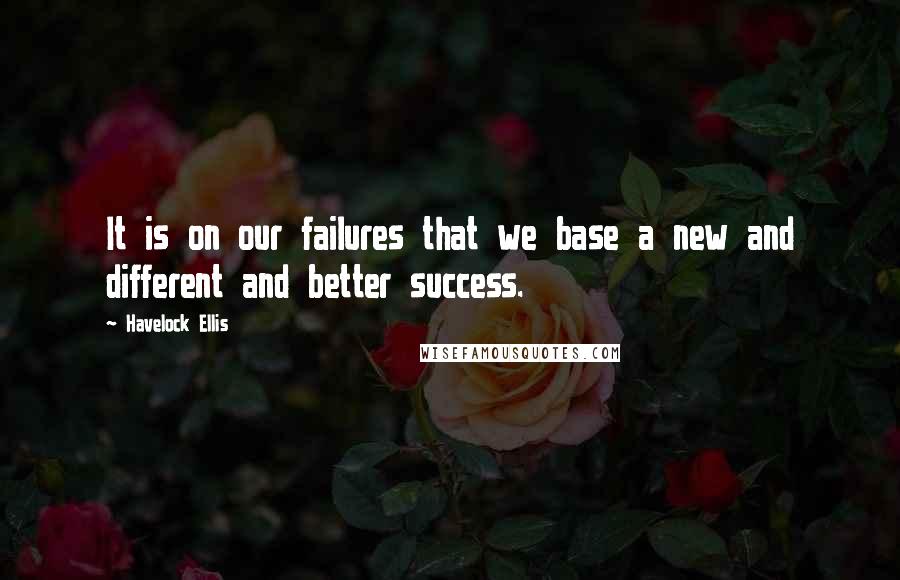 It is on our failures that we base a new and different and better success.

~ Havelock Ellis

WISEFAMOUSQUOTES.COM